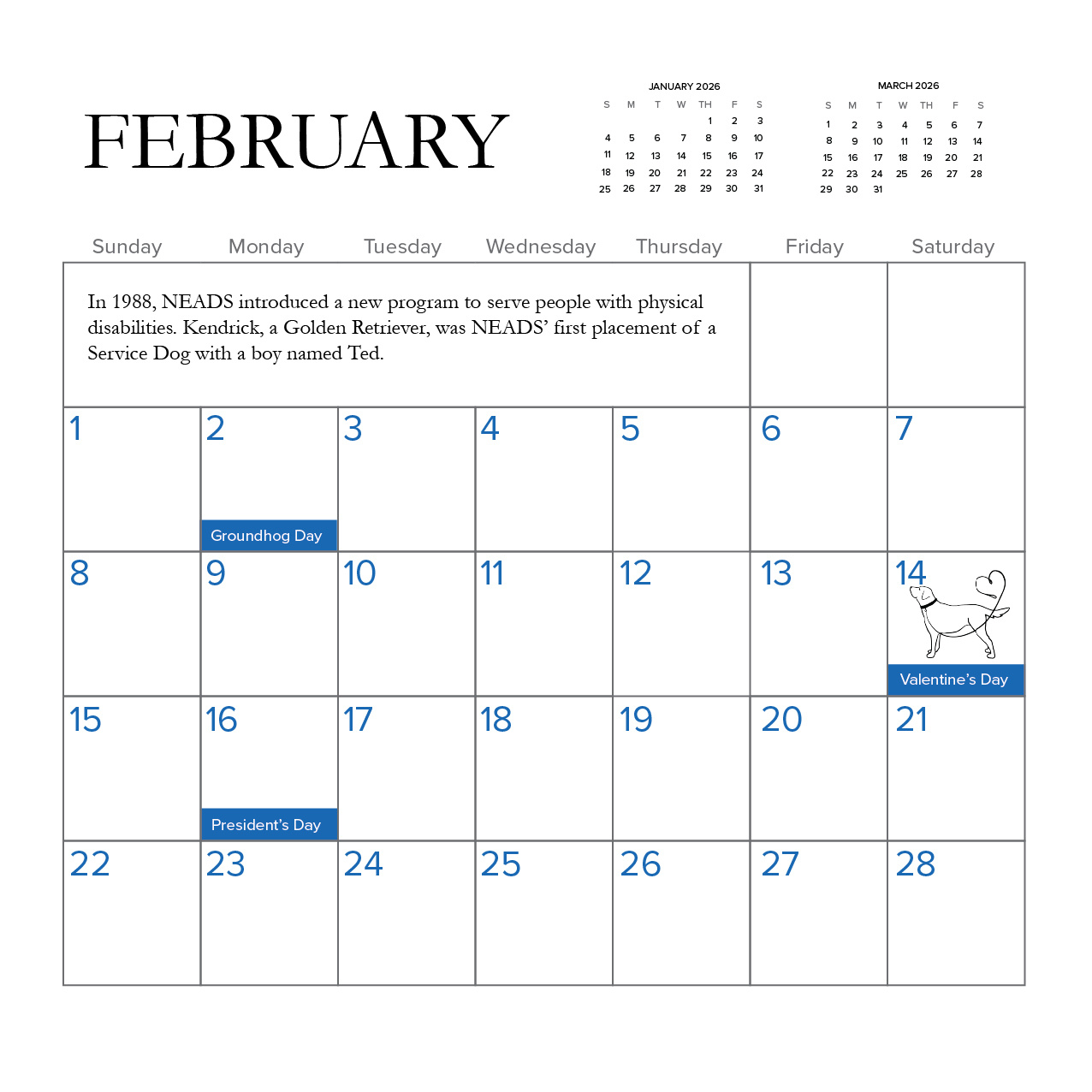 FEBRUARY

JANUARY 2026

| S | M | T | W | TH | F | S |
|---|---|---|---|---|---|---|
| | | | | 1 | 2 | 3 |
| 4 | 5 | 6 | 7 | 8 | 9 | 10 |
| 11 | 12 | 13 | 14 | 15 | 16 | 17 |
| 18 | 19 | 20 | 21 | 22 | 23 | 24 |
| 25 | 26 | 27 | 28 | 29 | 30 | 31 |

MARCH 2026

| S | M | T | W | TH | F | S |
|---|---|---|---|---|---|---|
| 1 | 2 | 3 | 4 | 5 | 6 | 7 |
| 8 | 9 | 10 | 11 | 12 | 13 | 14 |
| 15 | 16 | 17 | 18 | 19 | 20 | 21 |
| 22 | 23 | 24 | 25 | 26 | 27 | 28 |
| 29 | 30 | 31 | | | | |

| Sunday | Monday | Tuesday | Wednesday | Thursday | Friday | Saturday |
|---|---|---|---|---|---|---|
| In 1988, NEADS introduced a new program to serve people with physical disabilities. Kendrick, a Golden Retriever, was NEADS' first placement of a Service Dog with a boy named Ted. | | | | | | |
| 1 | 2 Groundhog Day | 3 | 4 | 5 | 6 | 7 |
| 8 | 9 | 10 | 11 | 12 | 13 | 14 Valentine's Day |
| 15 | 16 President's Day | 17 | 18 | 19 | 20 | 21 |
| 22 | 23 | 24 | 25 | 26 | 27 | 28 |